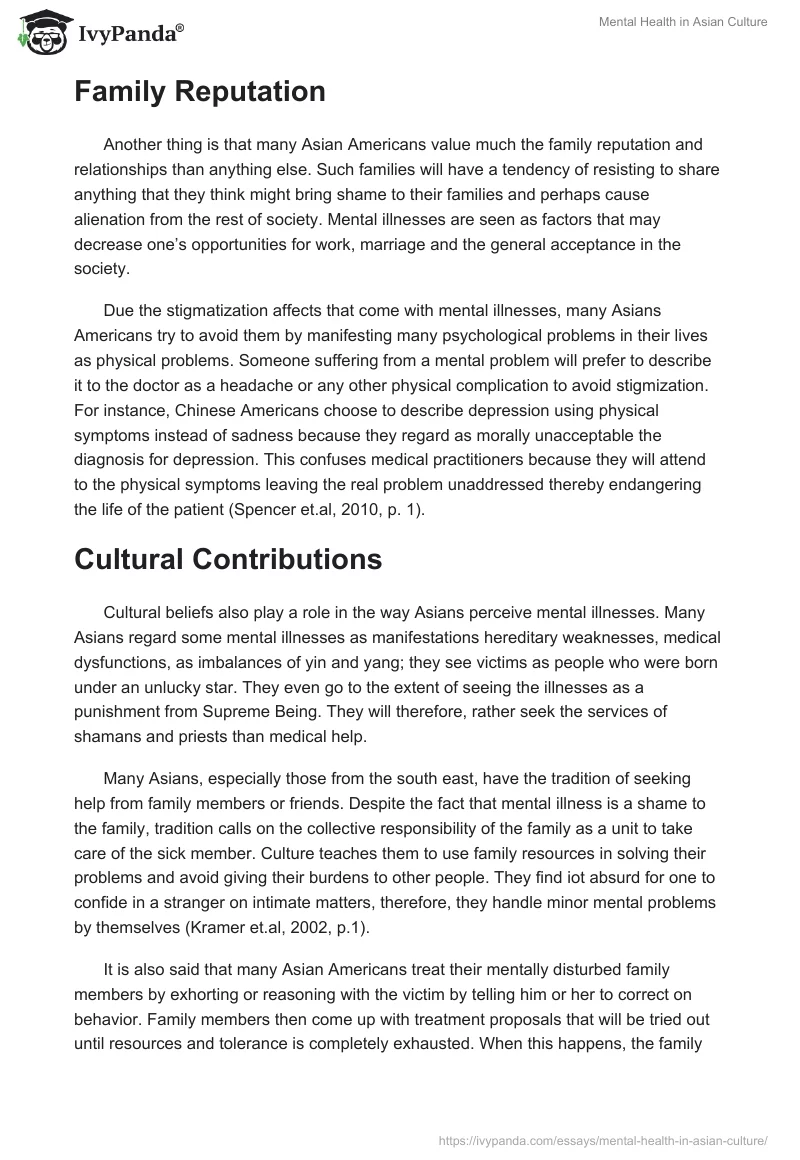 IvyPanda®

Mental Health in Asian Culture

Family Reputation

Another thing is that many Asian Americans value much the family reputation and relationships than anything else. Such families will have a tendency of resisting to share anything that they think might bring shame to their families and perhaps cause alienation from the rest of society. Mental illnesses are seen as factors that may decrease one's opportunities for work, marriage and the general acceptance in the society.

Due the stigmatization affects that come with mental illnesses, many Asians Americans try to avoid them by manifesting many psychological problems in their lives as physical problems. Someone suffering from a mental problem will prefer to describe it to the doctor as a headache or any other physical complication to avoid stigmization. For instance, Chinese Americans choose to describe depression using physical symptoms instead of sadness because they regard as morally unacceptable the diagnosis for depression. This confuses medical practitioners because they will attend to the physical symptoms leaving the real problem unaddressed thereby endangering the life of the patient (Spencer et.al, 2010, p. 1).

Cultural Contributions

Cultural beliefs also play a role in the way Asians perceive mental illnesses. Many Asians regard some mental illnesses as manifestations hereditary weaknesses, medical dysfunctions, as imbalances of yin and yang; they see victims as people who were born under an unlucky star. They even go to the extent of seeing the illnesses as a punishment from Supreme Being. They will therefore, rather seek the services of shamans and priests than medical help.

Many Asians, especially those from the south east, have the tradition of seeking help from family members or friends. Despite the fact that mental illness is a shame to the family, tradition calls on the collective responsibility of the family as a unit to take care of the sick member. Culture teaches them to use family resources in solving their problems and avoid giving their burdens to other people. They find iot absurd for one to confide in a stranger on intimate matters, therefore, they handle minor mental problems by themselves (Kramer et.al, 2002, p.1).

It is also said that many Asian Americans treat their mentally disturbed family members by exhorting or reasoning with the victim by telling him or her to correct on behavior. Family members then come up with treatment proposals that will be tried out until resources and tolerance is completely exhausted. When this happens, the family

https://ivypanda.com/essays/mental-health-in-asian-culture/